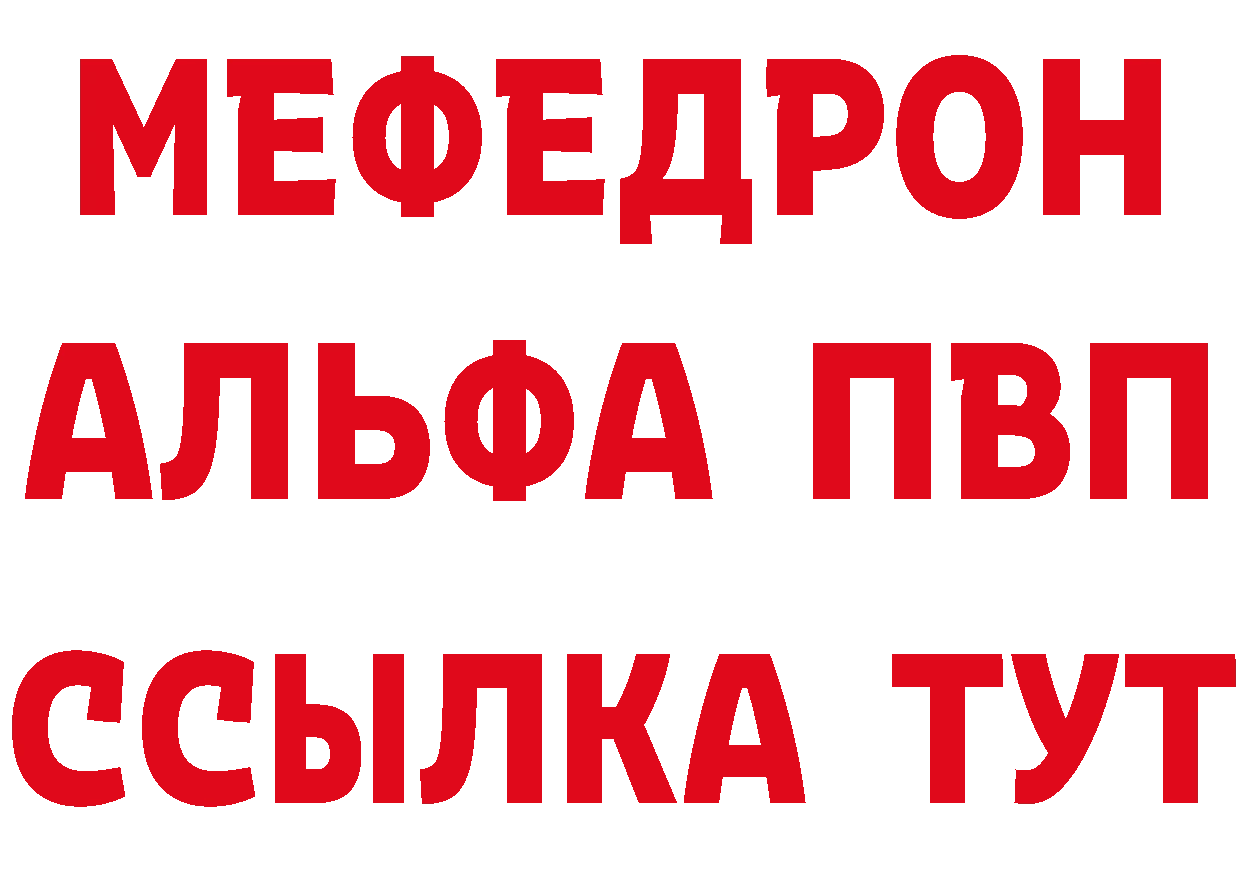 МЕФЕДРОН
АЛЬФА ПВП
ССЫЛКА ТУТ